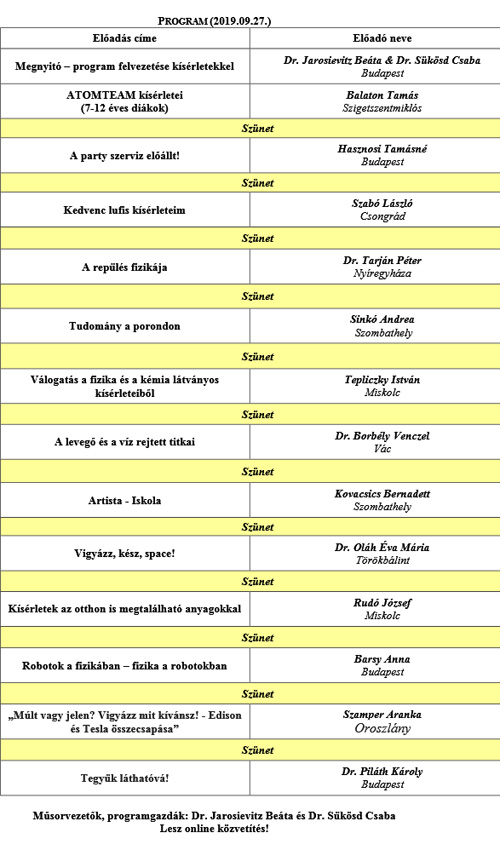 PROGRAM (2019.09.27.)

| Előadás címe | Előadó neve |
|---|---|
| Megnyitó – program felvezetése kísérletekkel | Dr. Jarosievitz Beáta & Dr. Sükösd Csaba Budapest |
| ATOMTEAM kísérletei (7-12 éves diákok) | Balaton Tamás Szigetszentmiklós |
| Szünet | |
| A party szerviz előállt! | Hasznosi Tamásné Budapest |
| Szünet | |
| Kedvenc lufis kísérleteim | Szabó László Csongrád |
| Szünet | |
| A repülés fizikája | Dr. Tarján Péter Nyíregyháza |
| Szünet | |
| Tudomány a porondon | Sinkó Andrea Szombathely |
| Szünet | |
| Válogatás a fizika és a kémia látványos kísérleteiből | Tepliczky István Miskolc |
| Szünet | |
| A levegő és a víz rejtett titkai | Dr. Borbély Venczel Vác |
| Szünet | |
| Artista - Iskola | Kovacsics Bernadett Szombathely |
| Szünet | |
| Vigyázz, kész, space! | Dr. Oláh Éva Mária Törökbálint |
| Szünet | |
| Kísérletek az otthon is megtalálható anyagokkal | Rudó József Miskolc |
| Szünet | |
| Robotok a fizikában – fizika a robotokban | Barsy Anna Budapest |
| Szünet | |
| „Múlt vagy jelen? Vigyázz mit kívánsz! - Edison és Tesla összecsapása” | Szamper Aranka Oroszlány |
| Szünet | |
| Tegyük láthatóvá! | Dr. Piláth Károly Budapest |

Műsorvezetők, programgazdák: Dr. Jarosievitz Beáta és Dr. Sükösd Csaba
Lesz online közvetítés!